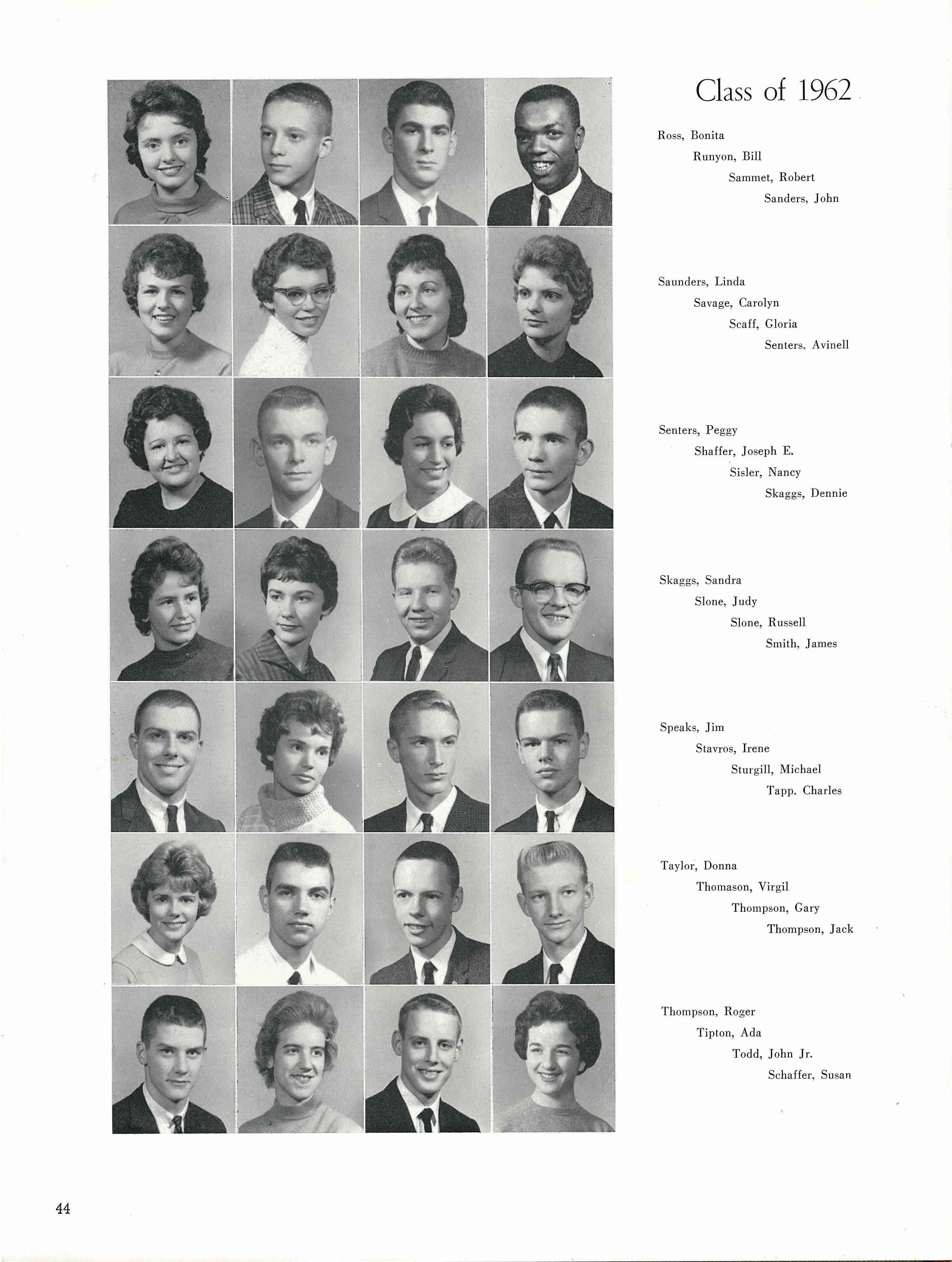 Class of 1962

Ross, Bonita
Runyon, Bill
Sammet, Robert
Sanders, John

Saunders, Linda
Savage, Carolyn
Scaff, Gloria
Senters, Avinell

Senters, Peggy
Shaffer, Joseph E.
Sisler, Nancy
Skaggs, Dennie

Skaggs, Sandra
Slone, Judy
Slone, Russell
Smith, James

Speaks, Jim
Stavros, Irene
Sturgill, Michael
Tapp, Charles

Taylor, Donna
Thomason, Virgil
Thompson, Gary
Thompson, Jack

Thompson, Roger
Tipton, Ada
Todd, John Jr.
Schaffer, Susan

44